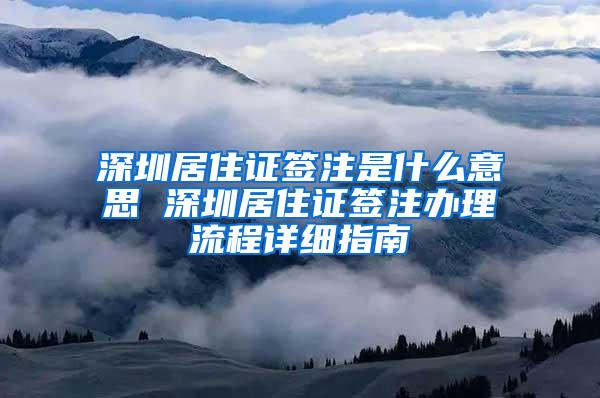 深圳居住证签注是什么意思 深圳居住证签注办理流程详细指南